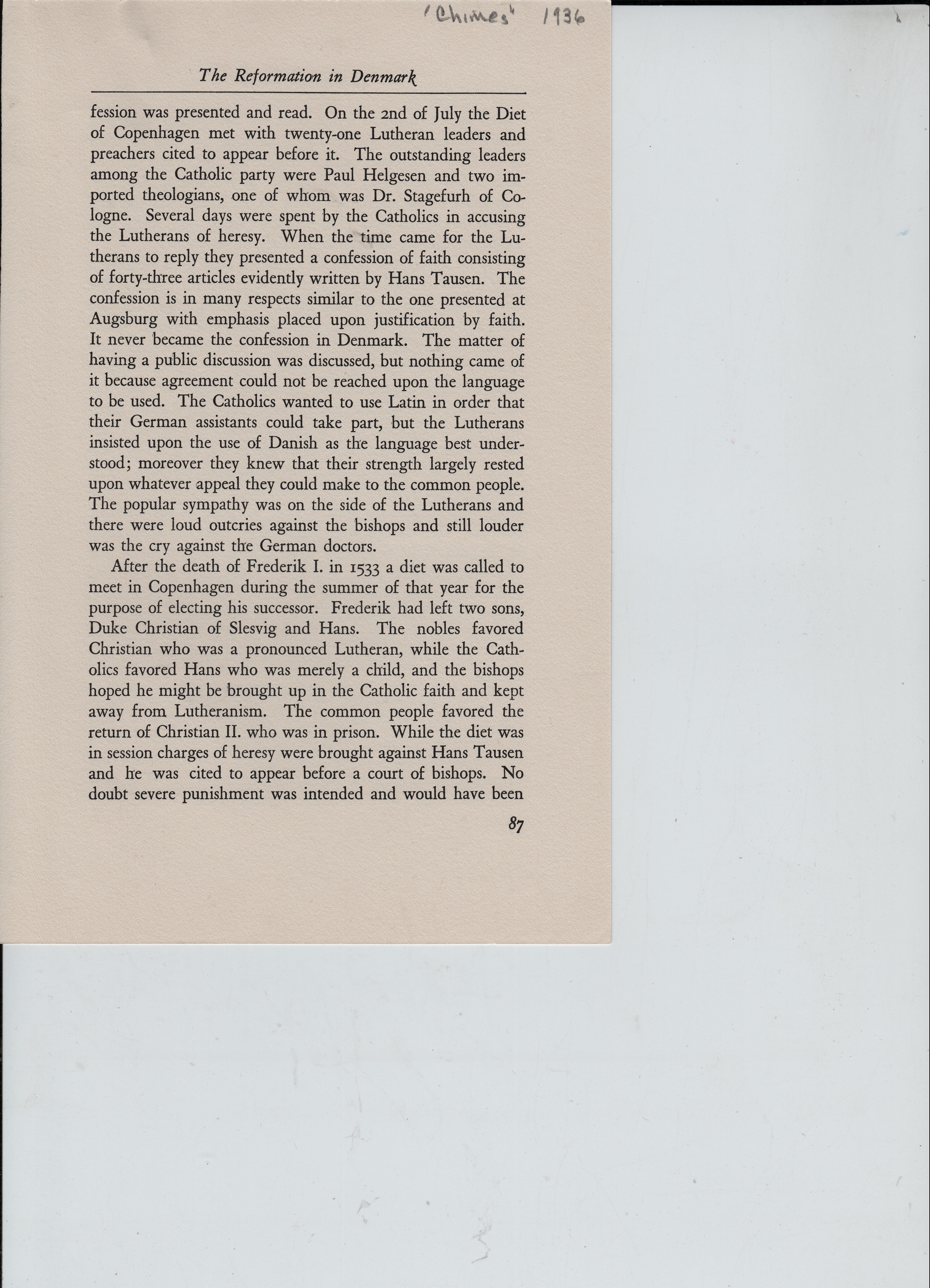 'Chimes' 1936

The Reformation in Denmark

fession was presented and read. On the 2nd of July the Diet of Copenhagen met with twenty-one Lutheran leaders and preachers cited to appear before it. The outstanding leaders among the Catholic party were Paul Helgesen and two imported theologians, one of whom was Dr. Stagefurh of Cologne. Several days were spent by the Catholics in accusing the Lutherans of heresy. When the time came for the Lutherans to reply they presented a confession of faith consisting of forty-three articles evidently written by Hans Tausen. The confession is in many respects similar to the one presented at Augsburg with emphasis placed upon justification by faith. It never became the confession in Denmark. The matter of having a public discussion was discussed, but nothing came of it because agreement could not be reached upon the language to be used. The Catholics wanted to use Latin in order that their German assistants could take part, but the Lutherans insisted upon the use of Danish as the language best understood; moreover they knew that their strength largely rested upon whatever appeal they could make to the common people. The popular sympathy was on the side of the Lutherans and there were loud outcries against the bishops and still louder was the cry against the German doctors.

After the death of Frederik I. in 1533 a diet was called to meet in Copenhagen during the summer of that year for the purpose of electing his successor. Frederik had left two sons, Duke Christian of Slesvig and Hans. The nobles favored Christian who was a pronounced Lutheran, while the Catholics favored Hans who was merely a child, and the bishops hoped he might be brought up in the Catholic faith and kept away from Lutheranism. The common people favored the return of Christian II. who was in prison. While the diet was in session charges of heresy were brought against Hans Tausen and he was cited to appear before a court of bishops. No doubt severe punishment was intended and would have been

87